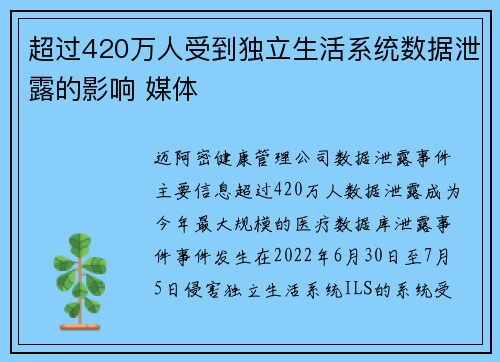 超过420万人受到独立生活系统数据泄露的影响 媒体

迈阿密健康管理公司数据泄露事件主要信息超过420万人数据泄露成为今年最大规模的医疗数据库泄露事件事件发生在2022年6月30日至7月5日侵害独立生活系统ILS的系统受